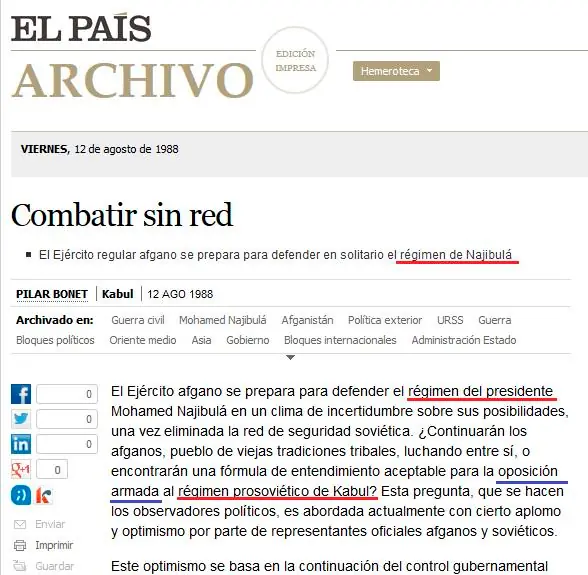 EL PAÍS
ARCHIVO

EDICIÓN IMPRESA

Hemeroteca

VIERNES, 12 de agosto de 1988

Combatir sin red

El Ejército regular afgano se prepara para defender en solitario el régimen de Najibulá

PILAR BONET | Kabul | 12 AGO 1988

Archivado en: Guerra civil Mohamed Najibulá Afganistán Política exterior URSS Guerra Bloques políticos Oriente medio Asia Gobierno Bloques internacionales Administración Estado

0
0
0
0

Enviar
Imprimir
Guardar

El Ejército afgano se prepara para defender el régimen del presidente Mohamed Najibulá en un clima de incertidumbre sobre sus posibilidades, una vez eliminada la red de seguridad soviética. ¿Continuarán los afganos, pueblo de viejas tradiciones tribales, luchando entre sí, o encontrarán una fórmula de entendimiento aceptable para la oposición armada al régimen prosoviético de Kabul? Esta pregunta, que se hacen los observadores políticos, es abordada actualmente con cierto aplomo y optimismo por parte de representantes oficiales afganos y soviéticos.

Este optimismo se basa en la continuación del control gubernamental